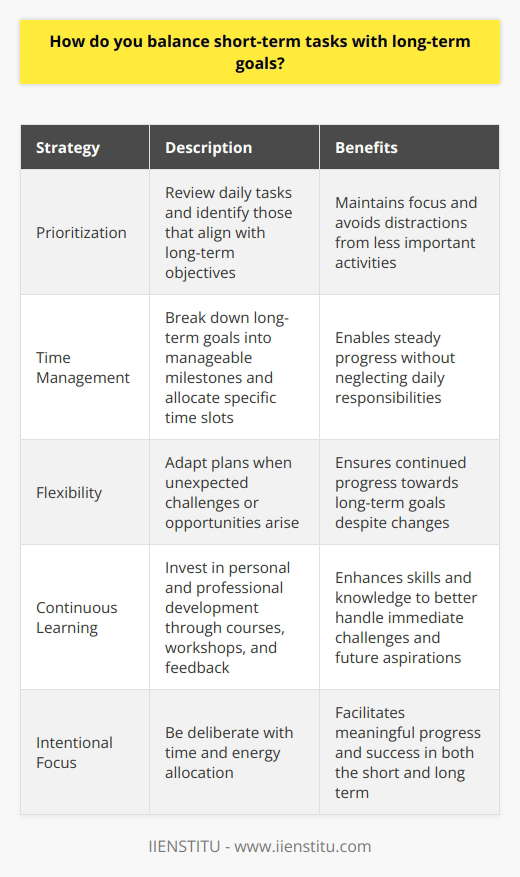 How do you balance short-term tasks with long-term goals?

| Strategy | Description | Benefits |
|---|---|---|
| Prioritization | Review daily tasks and identify those that align with long-term objectives | Maintains focus and avoids distractions from less important activities |
| Time Management | Break down long-term goals into manageable milestones and allocate specific time slots | Enables steady progress without neglecting daily responsibilities |
| Flexibility | Adapt plans when unexpected challenges or opportunities arise | Ensures continued progress towards long-term goals despite changes |
| Continuous Learning | Invest in personal and professional development through courses, workshops, and feedback | Enhances skills and knowledge to better handle immediate challenges and future aspirations |
| Intentional Focus | Be deliberate with time and energy allocation | Facilitates meaningful progress and success in both the short and long term |

IIENSTITU - www.iienstitu.com